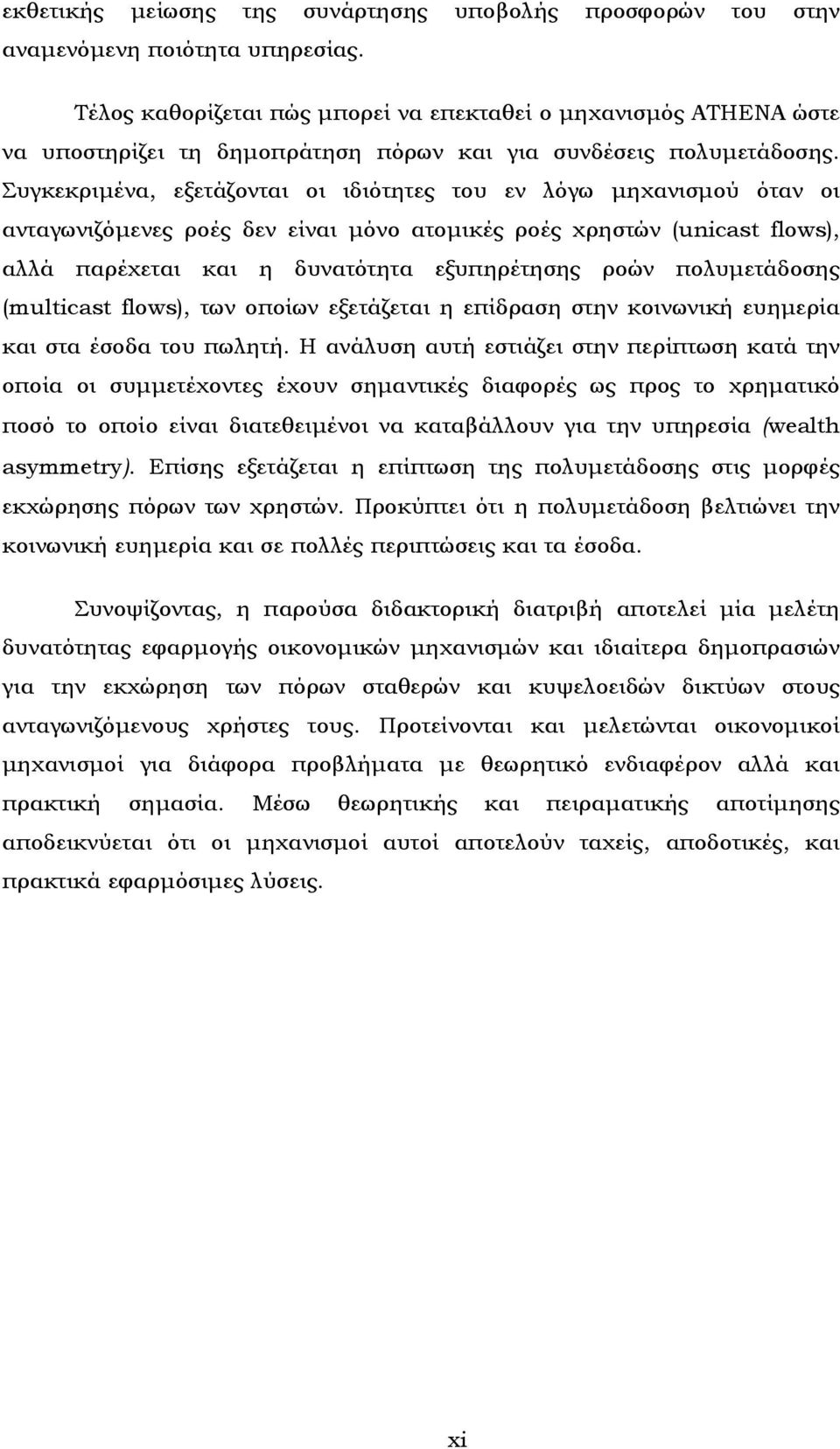 εκθετικής μείωσης της συνάρτησης υποβολής προσφορών του στην αναμενόμενη ποιότητα υπηρεσίας.

Τέλος καθορίζεται πώς μπορεί να επεκταθεί ο μηχανισμός ATHENA ώστε να υποστηρίζει τη δημοπράτηση πόρων και για συνδέσεις πολυμετάδοσης. Συγκεκριμένα, εξετάζονται οι ιδιότητες του εν λόγω μηχανισμού όταν οι ανταγωνιζόμενες ροές δεν είναι μόνο ατομικές ροές χρηστών (unicast flows), αλλά παρέχεται και η δυνατότητα εξυπηρέτησης ροών πολυμετάδοσης (multicast flows), των οποίων εξετάζεται η επίδραση στην κοινωνική ευημερία και στα έσοδα του πωλητή. Η ανάλυση αυτή εστιάζει στην περίπτωση κατά την οποία οι συμμετέχοντες έχουν σημαντικές διαφορές ως προς το χρηματικό ποσό το οποίο είναι διατεθειμένοι να καταβάλλουν για την υπηρεσία (wealth asymmetry). Επίσης εξετάζεται η επίπτωση της πολυμετάδοσης στις μορφές εκχώρησης πόρων των χρηστών. Προκύπτει ότι η πολυμετάδοση βελτιώνει την κοινωνική ευημερία και σε πολλές περιπτώσεις και τα έσοδα.

Συνοψίζοντας, η παρούσα διδακτορική διατριβή αποτελεί μία μελέτη δυνατότητας εφαρμογής οικονομικών μηχανισμών και ιδιαίτερα δημοπρασιών για την εκχώρηση των πόρων σταθερών και κυψελοειδών δικτύων στους ανταγωνιζόμενους χρήστες τους. Προτείνονται και μελετώνται οικονομικοί μηχανισμοί για διάφορα προβλήματα με θεωρητικό ενδιαφέρον αλλά και πρακτική σημασία. Μέσω θεωρητικής και πειραματικής αποτίμησης αποδεικνύεται ότι οι μηχανισμοί αυτοί αποτελούν ταχείς, αποδοτικές, και πρακτικά εφαρμόσιμες λύσεις.

xi